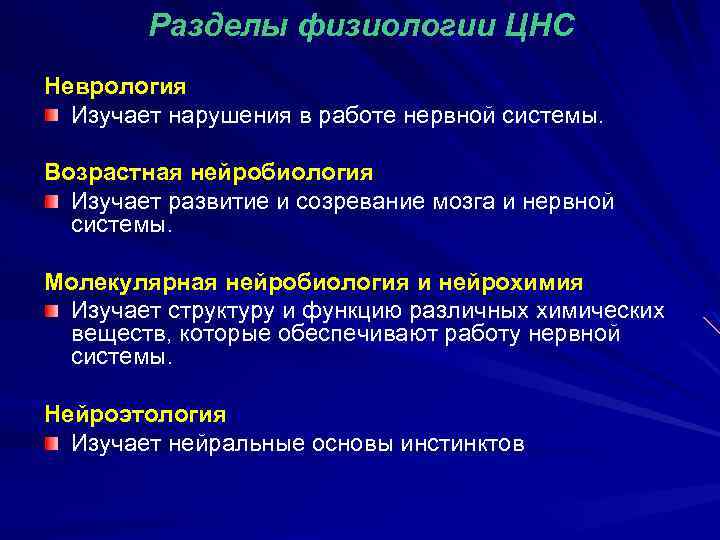 Разделы физиологии ЦНС

Неврология

Изучает нарушения в работе нервной системы.

Возрастная нейробиология

Изучает развитие и созревание мозга и нервной системы.

Молекулярная нейробиология и нейрохимия

Изучает структуру и функцию различных химических веществ, которые обеспечивают работу нервной системы.

Нейроэтология

Изучает нейральные основы инстинктов